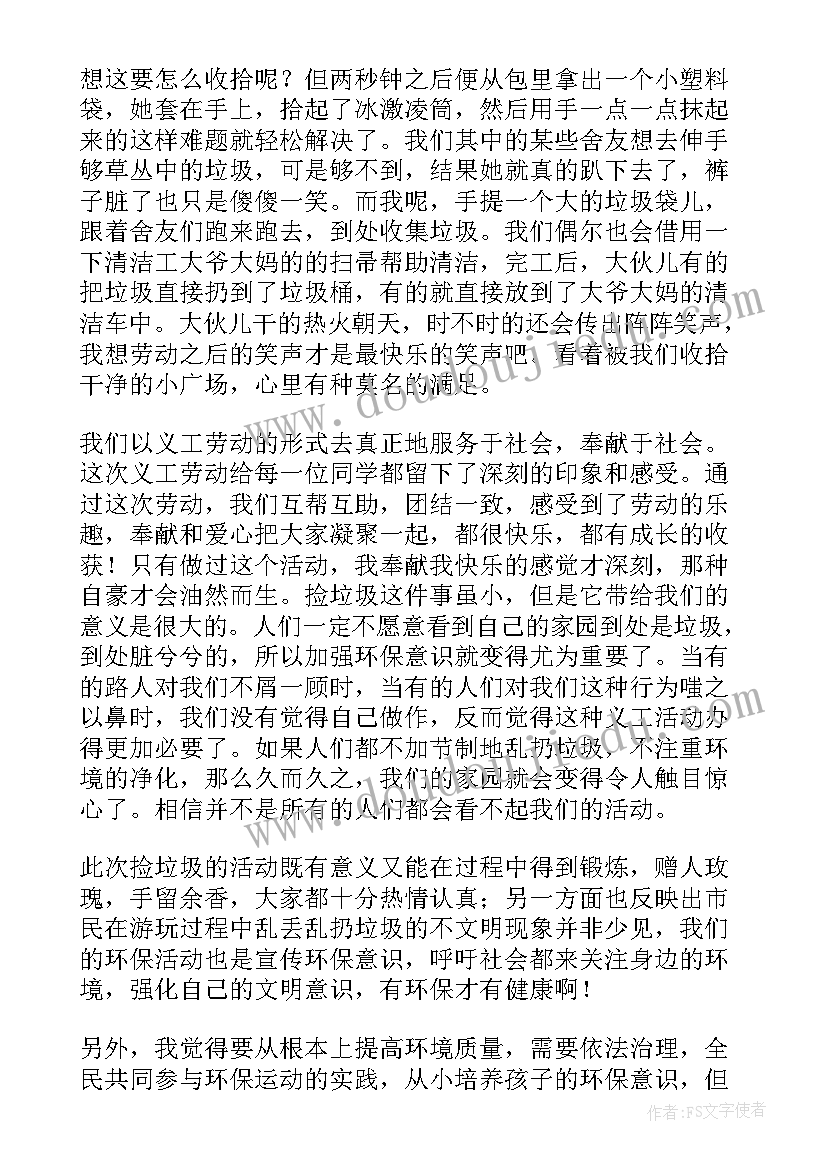 想这要怎么收拾呢？但两秒钟之后便从包里拿出一个小塑料袋，她套在手上，拾起了冰激凌筒，然后用手一点一点抹起来的这样难题就轻松解决了。我们其中的某些舍友想去伸手够草丛中的垃圾，可是够不到，结果她就真的趴下去了，裤子脏了也只是傻傻一笑。而我呢，手提一个大的垃圾袋儿，跟着舍友们跑来跑去，到处收集垃圾。我们偶尔也会借用一下清洁工大爷大妈的的扫帚帮助清洁，完工后，大伙儿有的把垃圾直接扔到了垃圾桶，有的就直接放到了大爷大妈的清洁车中。大伙儿干的热火朝天，时不时的还会传出阵阵笑声，我想劳动之后的笑声才是最快乐的笑声吧。看着被我们收拾干净的小广场，心里有种莫名的满足。

我们以义工劳动的形式去真正地服务于社会，奉献于社会。这次义工劳动给每一位同学都留下了深刻的印象和感受。通过这次劳动，我们互帮互助，团结一致，感受到了劳动的乐趣，奉献和爱心把大家凝聚一起，都很快乐，都有成长的收获！只有做过这个活动，我奉献我快乐的感觉才深刻，那种自豪才会油然而生。捡垃圾这件事虽小，但是它带给我们的意义是很大的。人们一定不愿意看到自己的家园到处是垃圾，到处脏兮兮的，所以加强环保意识就变得尤为重要了。当有的路人对我们不屑一顾时，当有的人们对我们这种行为嗤之以鼻时，我们没有觉得自己做作，反而觉得这种义工活动办得更加必要了。如果人们都不加节制地乱扔垃圾，不注重环境的净化，那么久而久之，我们的家园就会变得令人触目惊心了。相信并不是所有的人们都会看不起我们的活动。

此次捡垃圾的活动既有意义又能在过程中得到锻炼，赠人玫瑰，手留余香，大家都十分热情认真；另一方面也反映出市民在游玩过程中乱丢乱扔垃圾的不文明现象并非少见，我们的环保活动也是宣传环保意识，呼吁社会都来关注身边的环境，强化自己的文明意识，有环保才有健康啊！

另外，我觉得要从根本上提高环境质量，需要依法治理，全民共同参与环保运动的实践，从小培养孩子的环保意识，但

作者：FS文字使者